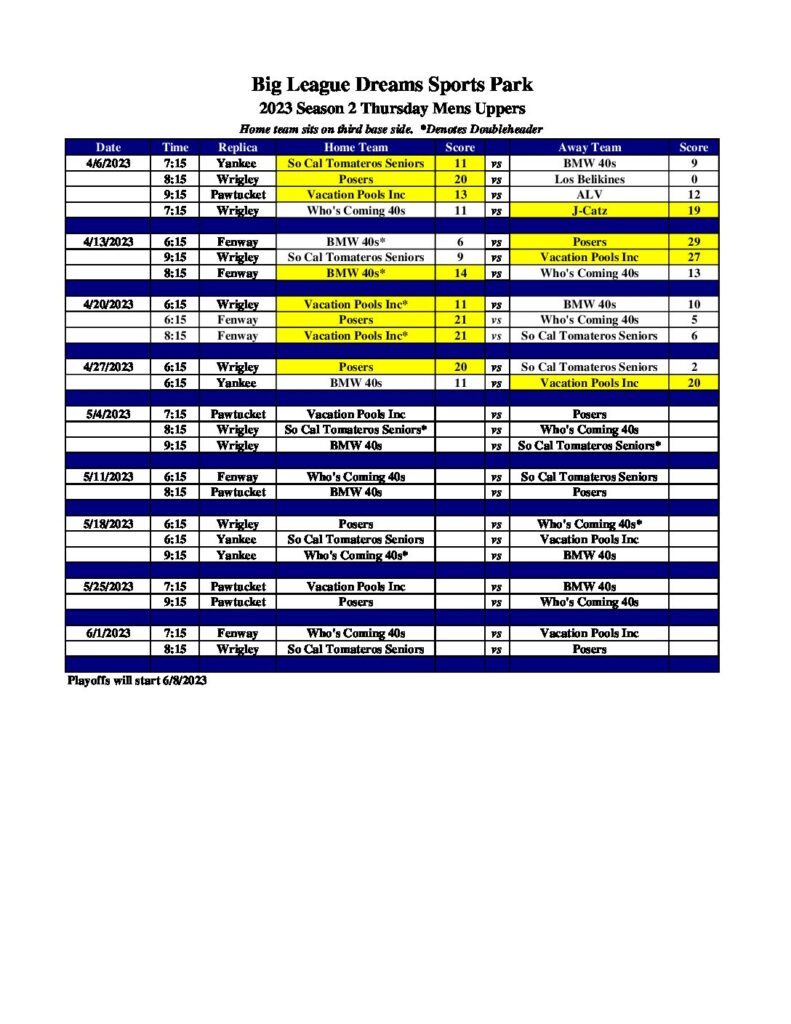 Big League Dreams Sports Park

2023 Season 2 Thursday Mens Uppers

Home team sits on third base side. *Denotes Doubleheader

| Date | Time | Replica | Home Team | Score | | Away Team | Score |
|---|---|---|---|---|---|---|---|
| 4/6/2023 | 7:15 | Yankee | So Cal Tomateros Seniors | 11 | vs | BMW 40s | 9 |
| | 8:15 | Wrigley | Posers | 20 | vs | Los Belikines | 0 |
| | 9:15 | Pawtucket | Vacation Pools Inc | 13 | vs | ALV | 12 |
| | 7:15 | Wrigley | Who's Coming 40s | 11 | vs | J-Catz | 19 |
| | | | | | | | |
| 4/13/2023 | 6:15 | Fenway | BMW 40s* | 6 | vs | Posers | 29 |
| | 9:15 | Wrigley | So Cal Tomateros Seniors | 9 | vs | Vacation Pools Inc | 27 |
| | 8:15 | Fenway | BMW 40s* | 14 | vs | Who's Coming 40s | 13 |
| | | | | | | | |
| 4/20/2023 | 6:15 | Wrigley | Vacation Pools Inc* | 11 | vs | BMW 40s | 10 |
| | 6:15 | Fenway | Posers | 21 | vs | Who's Coming 40s | 5 |
| | 8:15 | Fenway | Vacation Pools Inc* | 21 | vs | So Cal Tomateros Seniors | 6 |
| | | | | | | | |
| 4/27/2023 | 6:15 | Wrigley | Posers | 20 | vs | So Cal Tomateros Seniors | 2 |
| | 6:15 | Yankee | BMW 40s | 11 | vs | Vacation Pools Inc | 20 |
| | | | | | | | |
| 5/4/2023 | 7:15 | Pawtucket | Vacation Pools Inc | | vs | Posers | |
| | 8:15 | Wrigley | So Cal Tomateros Seniors* | | vs | Who's Coming 40s | |
| | 9:15 | Wrigley | BMW 40s | | vs | So Cal Tomateros Seniors* | |
| | | | | | | | |
| 5/11/2023 | 6:15 | Fenway | Who's Coming 40s | | vs | So Cal Tomateros Seniors | |
| | 8:15 | Pawtucket | BMW 40s | | vs | Posers | |
| | | | | | | | |
| 5/18/2023 | 6:15 | Wrigley | Posers | | vs | Who's Coming 40s* | |
| | 6:15 | Yankee | So Cal Tomateros Seniors | | vs | Vacation Pools Inc | |
| | 9:15 | Yankee | Who's Coming 40s* | | vs | BMW 40s | |
| | | | | | | | |
| 5/25/2023 | 7:15 | Pawtucket | Vacation Pools Inc | | vs | BMW 40s | |
| | 9:15 | Pawtucket | Posers | | vs | Who's Coming 40s | |
| | | | | | | | |
| 6/1/2023 | 7:15 | Fenway | Who's Coming 40s | | vs | Vacation Pools Inc | |
| | 8:15 | Wrigley | So Cal Tomateros Seniors | | vs | Posers | |

Playoffs will start 6/8/2023